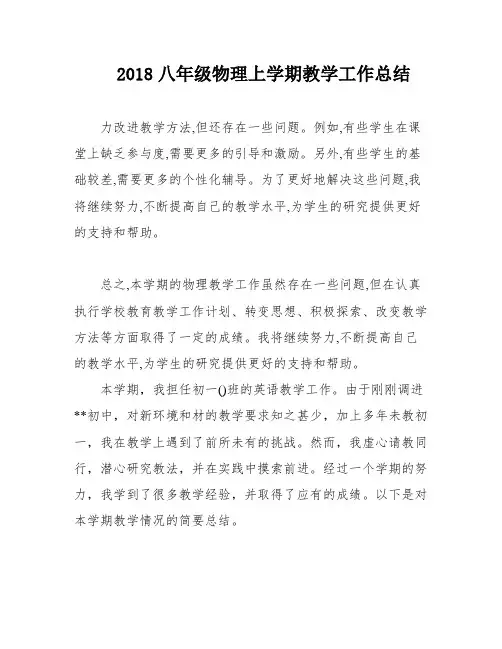 2018 八年级物理上学期教学工作总结

力改进教学方法,但还存在一些问题。例如,有些学生在课堂上缺乏参与度,需要更多的引导和激励。另外,有些学生的基础较差,需要更多的个性化辅导。为了更好地解决这些问题,我将继续努力,不断提高自己的教学水平,为学生的研究提供更好的支持和帮助。

总之,本学期的物理教学工作虽然存在一些问题,但在认真执行学校教育教学工作计划、转变思想、积极探索、改变教学方法等方面取得了一定的成绩。我将继续努力,不断提高自己的教学水平,为学生的研究提供更好的支持和帮助。

本学期，我担任初一()班的英语教学工作。由于刚刚调进**初中，对新环境和材的教学要求知之甚少，加上多年未教初一，我在教学上遇到了前所未有的挑战。然而，我虚心请教同行，潜心研究教法，并在实践中摸索前进。经过一个学期的努力，我学到了很多教学经验，并取得了应有的成绩。以下是对本学期教学情况的简要总结。